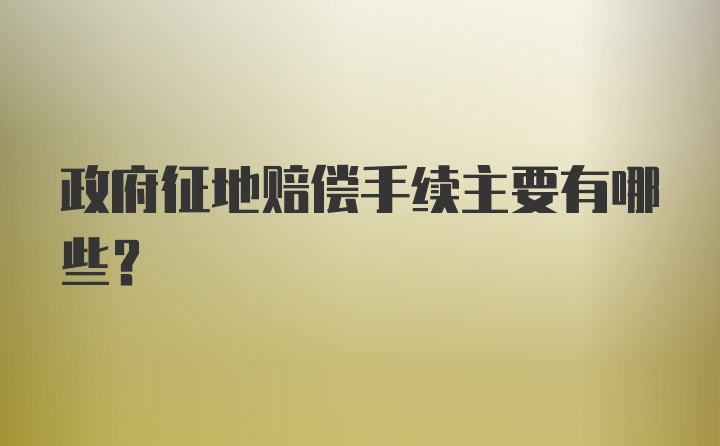 政府征地赔偿手续主要有哪些？